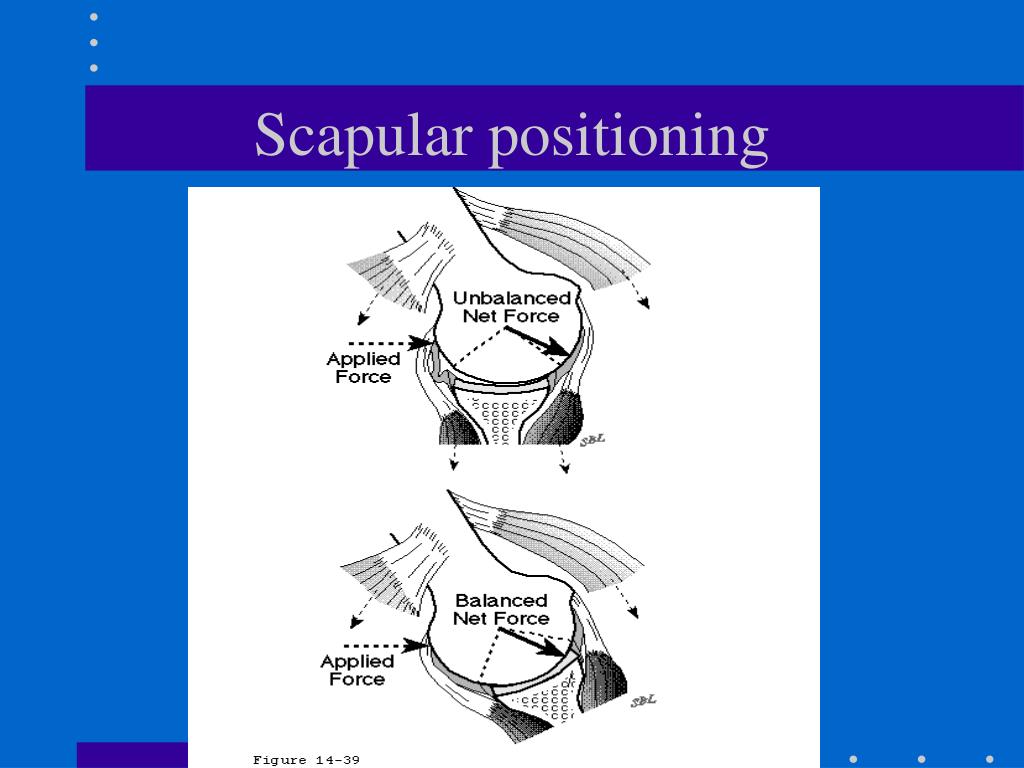 Scapular positioning

Unbalanced Net Force

Applied Force

SBL

Balanced Net Force

Applied Force

SBL

Figure 14-39